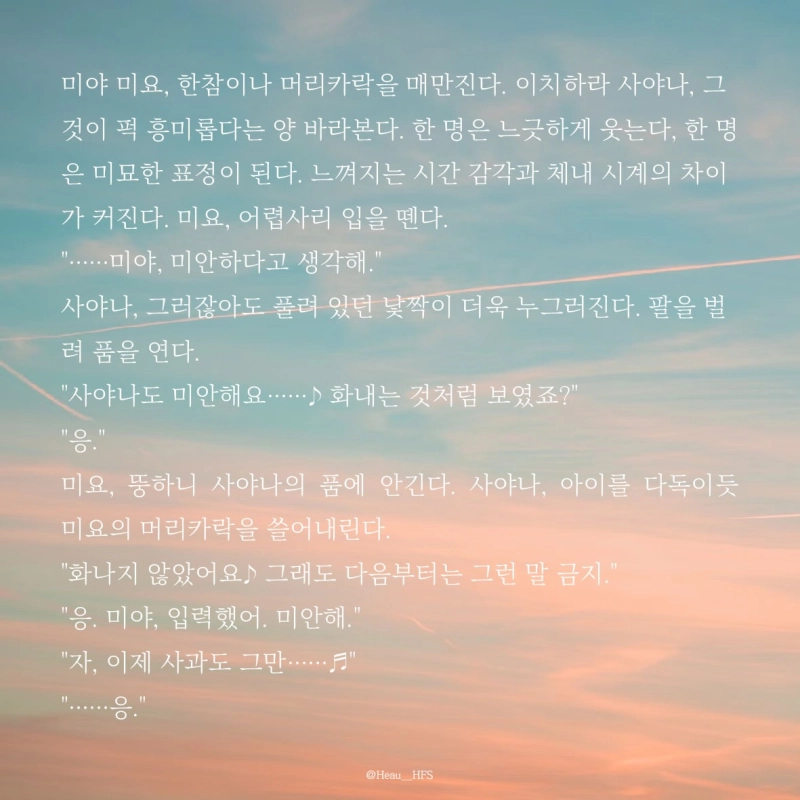 미야 미요, 한참이나 머리카락을 매만진다. 이치하라 사야나, 그것이 퍽 흥미롭다는 양 바라본다. 한 명은 느긋하게 웃는다, 한 명은 미묘한 표정이 된다. 느껴지는 시간 감각과 체내 시계의 차이가 커진다. 미요, 어렵사리 입을 뗀다.
"……미야, 미안하다고 생각해."
사야나, 그러잖아도 풀려 있던 낯짝이 더욱 누그러진다. 팔을 벌려 품을 연다.
"사야나도 미안해요……♪ 화내는 것처럼 보였죠?"
"응."
미요, 뚱하니 사야나의 품에 안긴다. 사야나, 아이를 다독이듯 미요의 머리카락을 쓸어내린다.
"화나지 않았어요♪ 그래도 다음부터는 그런 말 금지."
"응. 미야, 입력했어. 미안해."
"자, 이제 사과도 그만……♬"
"……응."

@Heau__HFS